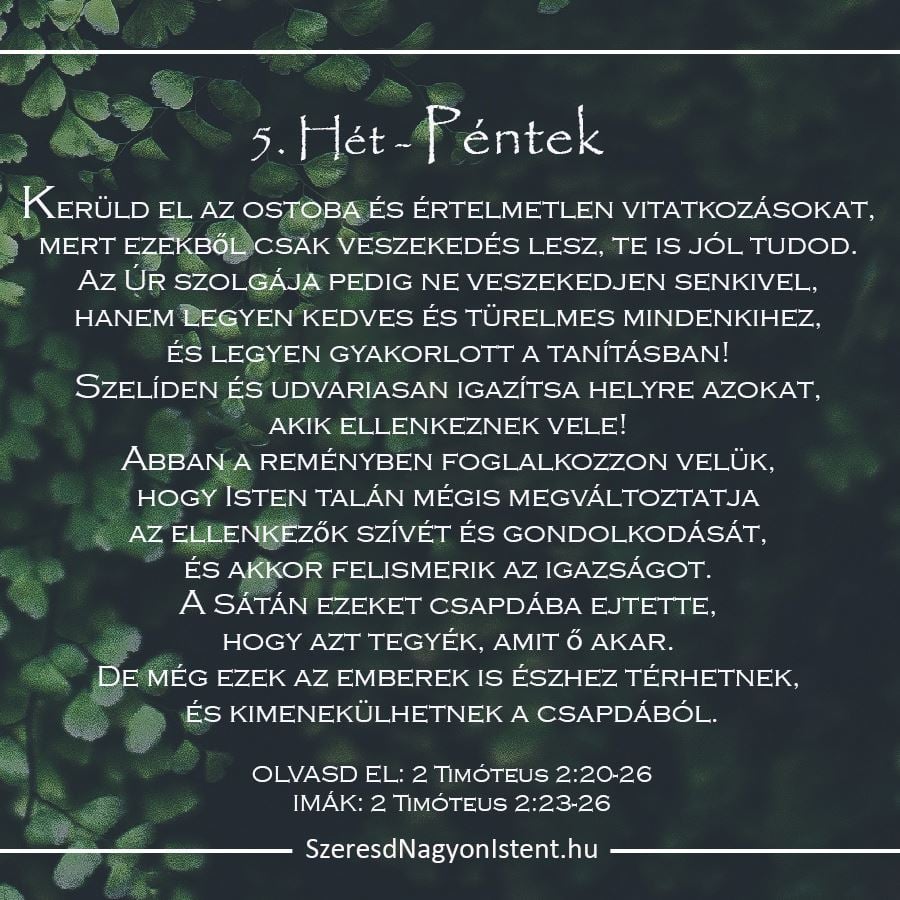 5. Hét - Péntek

Kerüld el az ostoba és értelmetlen vitatkozásokat, mert ezekből csak veszekedés lesz, te is jól tudod. Az Úr szolgája pedig ne veszekedjen senkivel, hanem legyen kedves és türelmes mindenkihez, és legyen gyakorlott a tanításban! Szelíden és udvariasan igazítsa helyre azokat, akik ellenkeznek vele! Abban a reményben foglalkozzon velük, hogy Isten talán mégis megváltoztatja az ellenkezők szívét és gondolkodását, és akkor felismerik az igazságot. A Sátán ezeket csapdába ejtette, hogy azt tegyék, amit ő akar. De még ezek az emberek is észhez térhetnek, és kimenekülhetnek a csapdából.

OLVASD EL: 2 Timóteus 2:20-26
IMÁK: 2 Timóteus 2:23-26

SzeresdNagyonIstent.hu